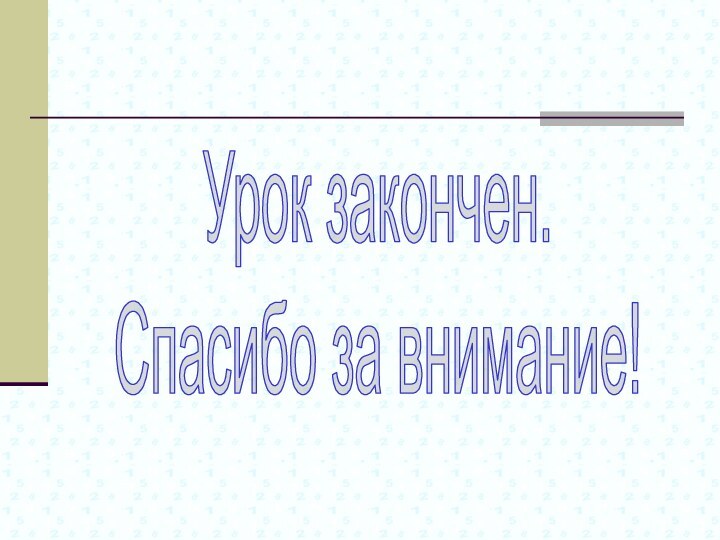 Урок закончен.
Спасибо за внимание!